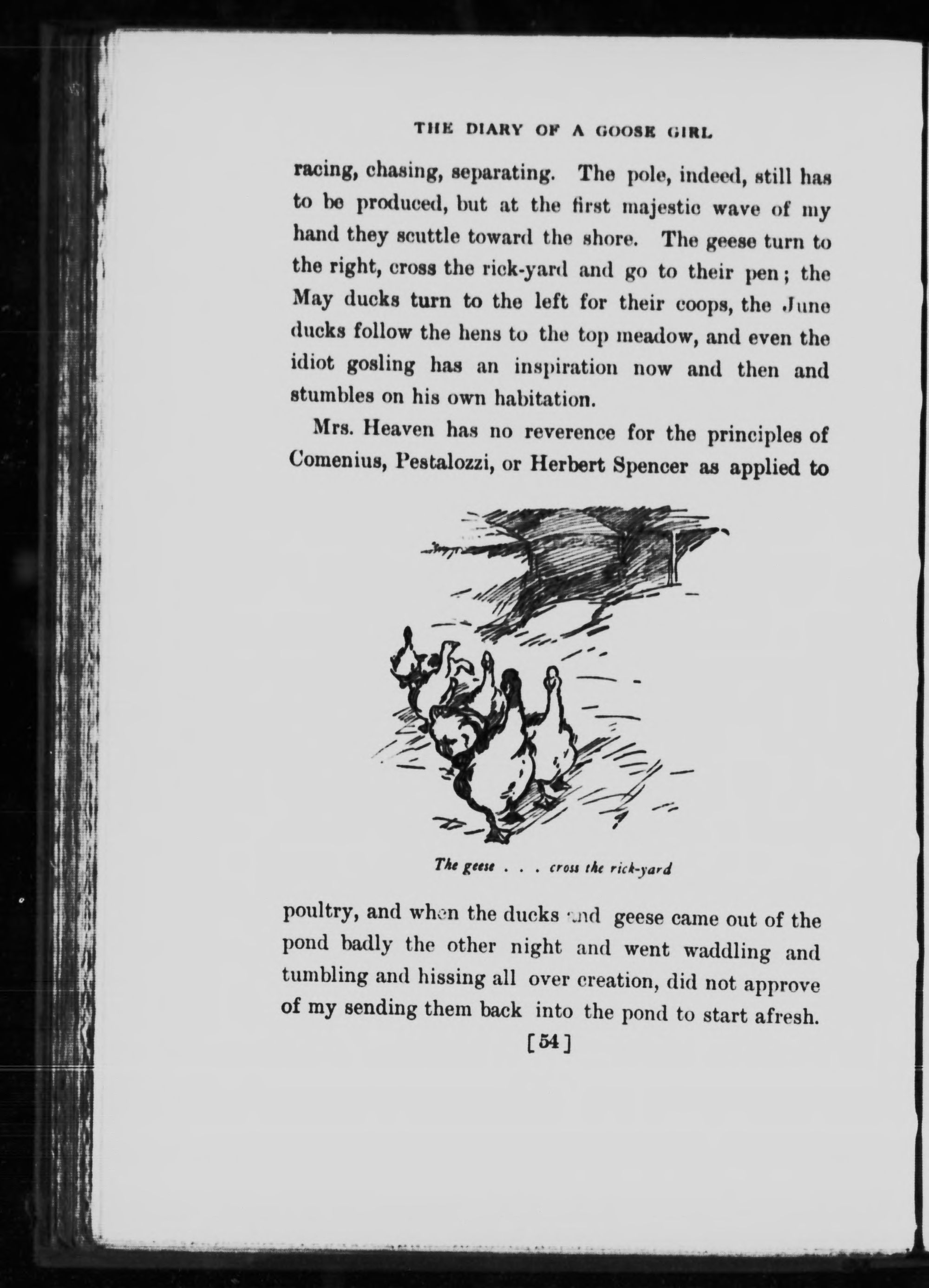 THE DIARY OF A GOOSE GIRL

racing, chasing, separating. The pole, indeed, still has to be produced, but at the first majestic wave of my hand they scuttle toward the shore. The geese turn to the right, cross the rick-yard and go to their pen; the May ducks turn to the left for their coops, the June ducks follow the hens to the top meadow, and even the idiot gosling has an inspiration now and then and stumbles on his own habitation.

Mrs. Heaven has no reverence for the principles of Comenius, Pestalozzi, or Herbert Spencer as applied to

The geese . . . cross the rick-yard

poultry, and when the ducks and geese came out of the pond badly the other night and went waddling and tumbling and hissing all over creation, did not approve of my sending them back into the pond to start afresh.

[54]